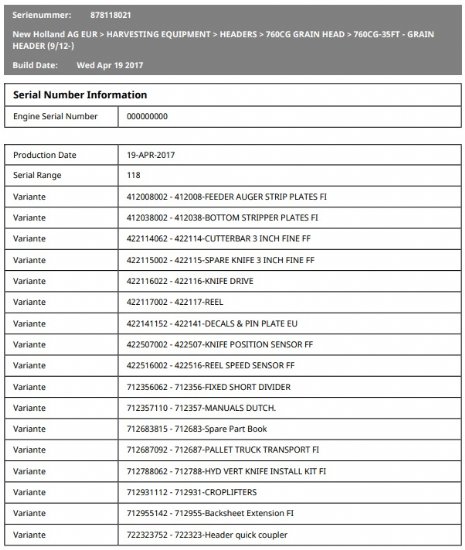 Serienummer: 878118021

New Holland AG EUR > HARVESTING EQUIPMENT > HEADERS > 760CG GRAIN HEAD > 760CG-35FT - GRAIN HEADER (9/12-)

Build Date: Wed Apr 19 2017

| Serial Number Information | |
|---|---|
| Engine Serial Number | 000000000 |

| | |
|---|---|
| Production Date | 19-APR-2017 |
| Serial Range | 118 |
| Variante | 412008002 - 412008-FEEDER AUGER STRIP PLATES FI |
| Variante | 412038002 - 412038-BOTTOM STRIPPER PLATES FI |
| Variante | 422114062 - 422114-CUTTERBAR 3 INCH FINE FF |
| Variante | 422115002 - 422115-SPARE KNIFE 3 INCH FINE FF |
| Variante | 422116022 - 422116-KNIFE DRIVE |
| Variante | 422117002 - 422117-REEL |
| Variante | 422141152 - 422141-DECALS & PIN PLATE EU |
| Variante | 422507002 - 422507-KNIFE POSITION SENSOR FF |
| Variante | 422516002 - 422516-REEL SPEED SENSOR FF |
| Variante | 712356062 - 712356-FIXED SHORT DIVIDER |
| Variante | 712357110 - 712357-MANUALS DUTCH. |
| Variante | 712683815 - 712683-Spare Part Book |
| Variante | 712687092 - 712687-PALLET TRUCK TRANSPORT FI |
| Variante | 712788062 - 712788-HYD VERT KNIFE INSTALL KIT FI |
| Variante | 712931112 - 712931-CROPLIFTERS |
| Variante | 712955142 - 712955-Backsheet Extension FI |
| Variante | 722323752 - 722323-Header quick coupler |